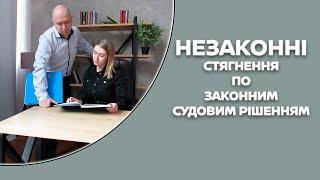 НЕЗАКОННІ
СТЯГНЕННЯ
ПО
ЗАКОННИМ
СУДОВИМ РІШЕННЯМ